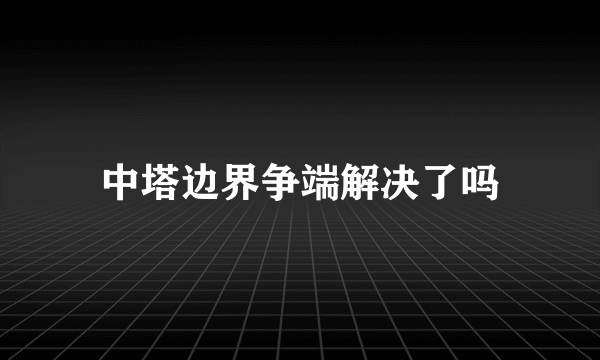 中塔边界争端解决了吗